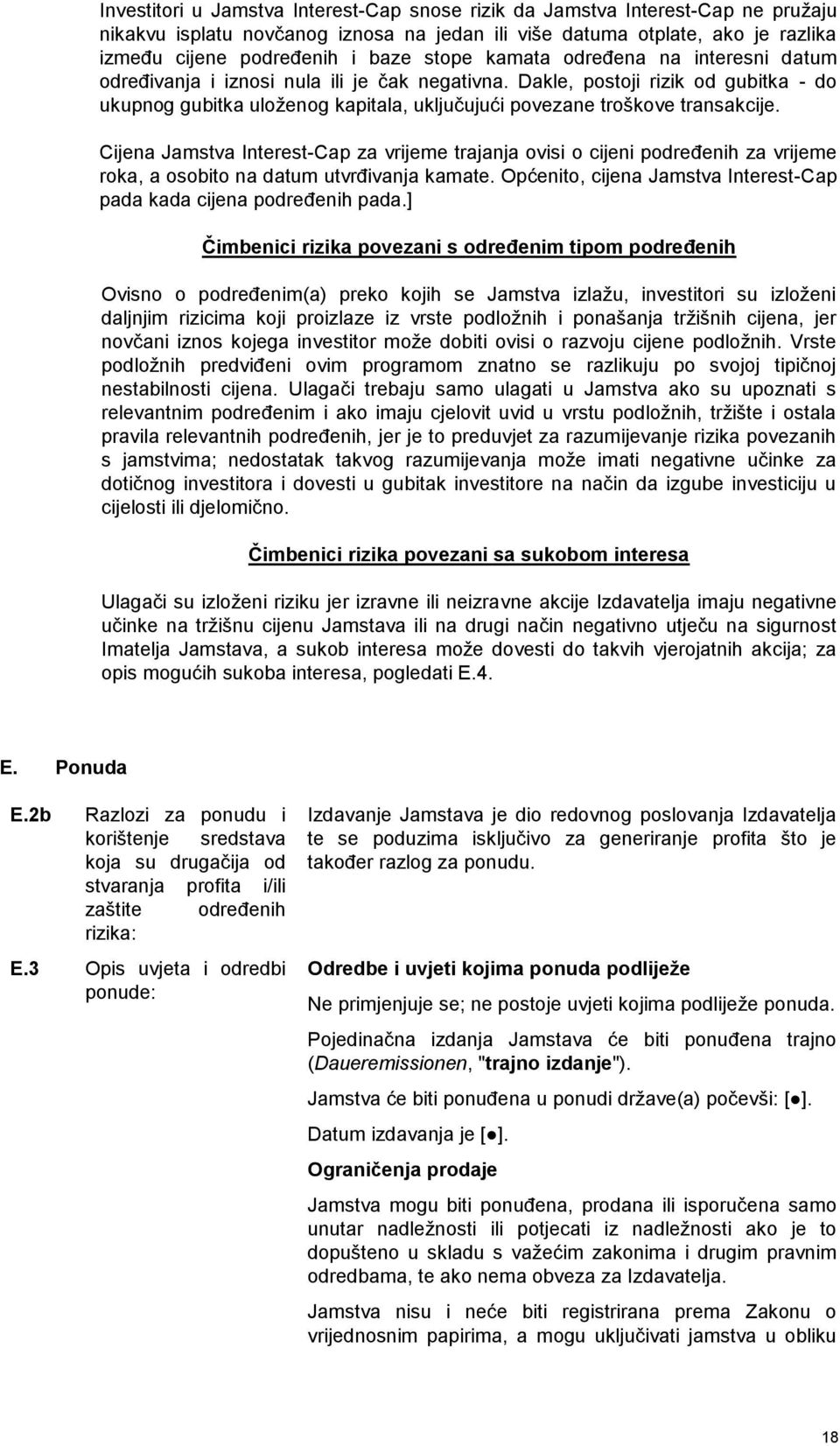 Investitori u Jamstva Interest-Cap snose rizik da Jamstva Interest-Cap ne pružaju nikakvu isplatu novčanog iznosa na jedan ili više datuma otplate, ako je razlika između cijene podređenih i baze stope kamata određena na interesni datum određivanja i iznosi nula ili je čak negativna. Dakle, postoji rizik od gubitka - do ukupnog gubitka uloženog kapitala, uključujući povezane troškove transakcije.

Cijena Jamstva Interest-Cap za vrijeme trajanja ovisi o cijeni podređenih za vrijeme roka, a osobito na datum utvrđivanja kamate. Općenito, cijena Jamstva Interest-Cap pada kada cijena podređenih pada.]

Čimbenici rizika povezani s određenim tipom podređenih

Ovisno o podređenim(a) preko kojih se Jamstva izlažu, investitori su izloženi daljnjim rizicima koji proizlaze iz vrste podložnih i ponašanja tržišnih cijena, jer novčani iznos kojega investitor može dobiti ovisi o razvoju cijene podložnih. Vrste podložnih predviđeni ovim programom znatno se razlikuju po svojoj tipičnoj nestabilnosti cijena. Ulagači trebaju samo ulagati u Jamstva ako su upoznati s relevantnim podređenim i ako imaju cjelovit uvid u vrstu podložnih, tržište i ostala pravila relevantnih podređenih, jer je to preduvjet za razumijevanje rizika povezanih s jamstvima; nedostatak takvog razumijevanja može imati negativne učinke za dotičnog investitora i dovesti u gubitak investitore na način da izgube investiciju u cijelosti ili djelomično.

Čimbenici rizika povezani sa sukobom interesa

Ulagači su izloženi riziku jer izravne ili neizravne akcije Izdavatelja imaju negativne učinke na tržišnu cijenu Jamstava ili na drugi način negativno utječu na sigurnost Imatelja Jamstava, a sukob interesa može dovesti do takvih vjerojatnih akcija; za opis mogućih sukoba interesa, pogledati E.4.

E. Ponuda

E.2b Razlozi za ponudu i korištenje sredstava koja su drugačija od stvaranja profita i/ili zaštite određenih rizika:

Izdavanje Jamstava je dio redovnog poslovanja Izdavatelja te se poduzima isključivo za generiranje profita što je također razlog za ponudu.

E.3 Opis uvjeta i odredbi ponude:

Odredbe i uvjeti kojima ponuda podliježe

Ne primjenjuje se; ne postoje uvjeti kojima podliježe ponuda.

Pojedinačna izdanja Jamstava će biti ponuđena trajno (Daueremissionen, "trajno izdanje").

Jamstva će biti ponuđena u ponudi države(a) počevši: [●].

Datum izdavanja je [●].

Ograničenja prodaje

Jamstva mogu biti ponuđena, prodana ili isporučena samo unutar nadležnosti ili potjecati iz nadležnosti ako je to dopušteno u skladu s važećim zakonima i drugim pravnim odredbama, te ako nema obveza za Izdavatelja.

Jamstva nisu i neće biti registrirana prema Zakonu o vrijednosnim papirima, a mogu uključivati jamstva u obliku

18